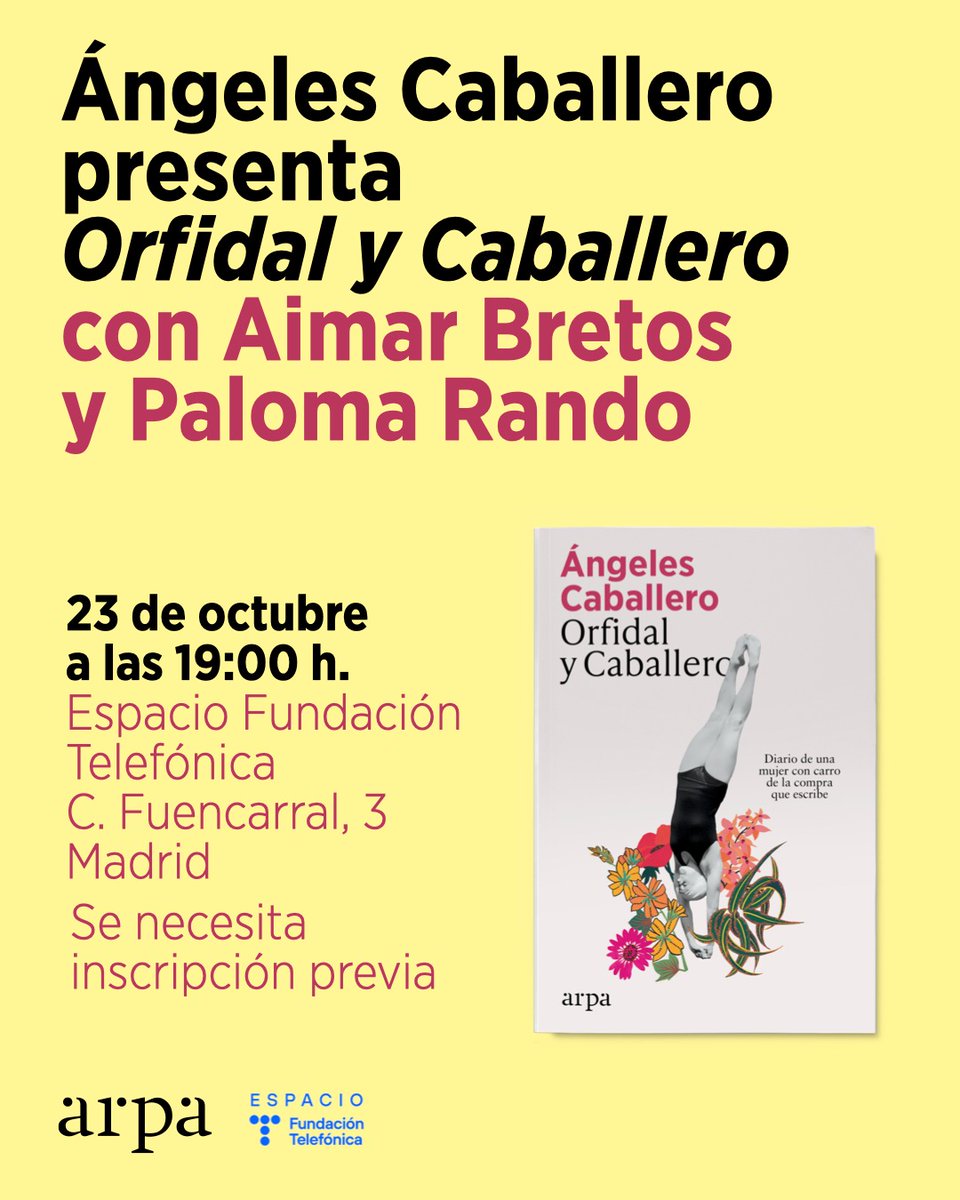 Ángeles Caballero presenta Orfidal y Caballero con Aimar Bretos y Paloma Rando

23 de octubre a las 19:00 h.
Espacio Fundación Telefónica
C. Fuencarral, 3
Madrid
Se necesita inscripción previa

Ángeles Caballero
Orfidal y Caballero
Diario de una mujer con carro de la compra que escribe
arpa

arpa

ESPACIO
Fundación Telefónica